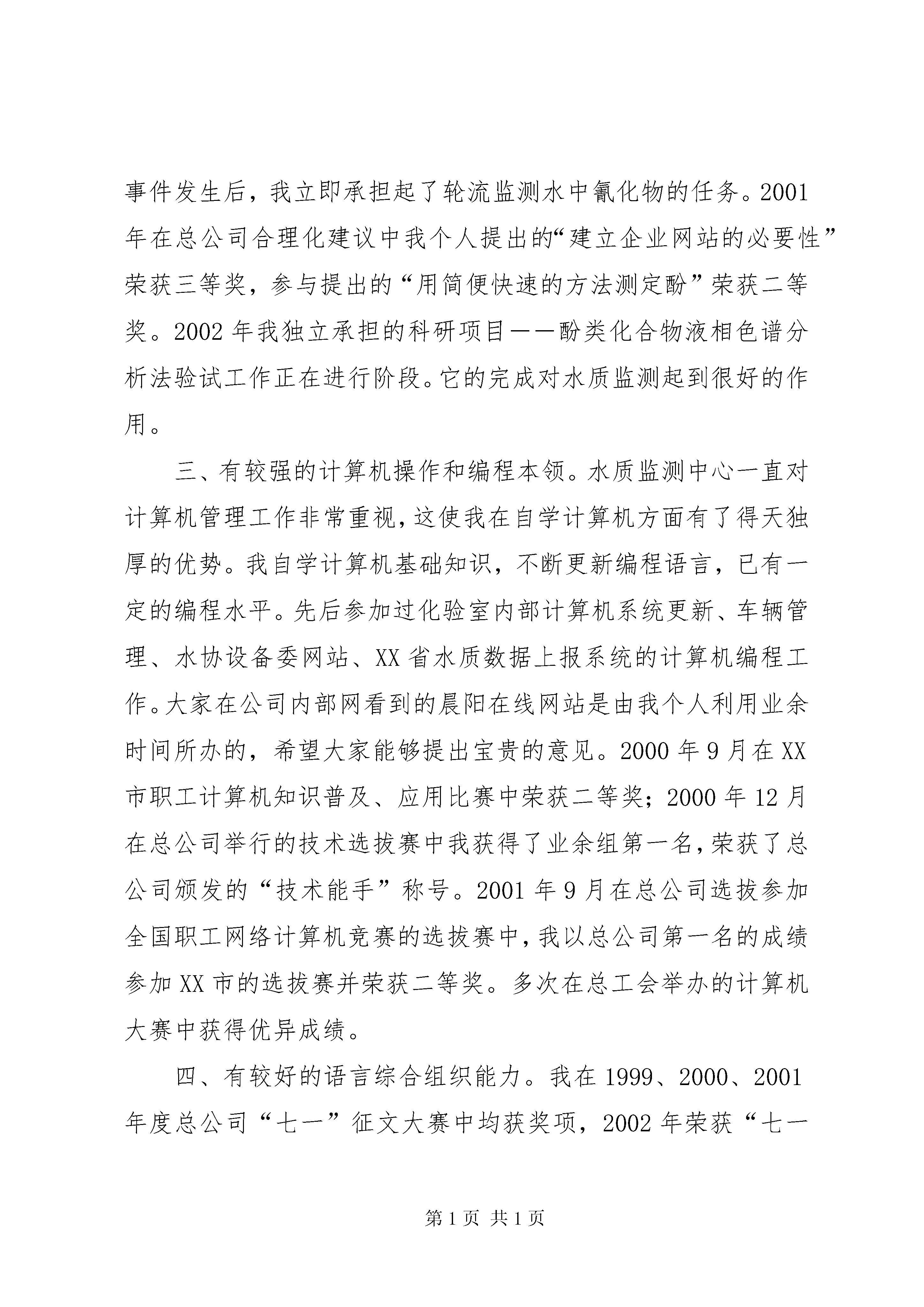 事件发生后，我立即承担起了轮流监测水中氰化物的任务。2001年在总公司合理化建议中我个人提出的“建立企业网站的必要性”荣获三等奖，参与提出的“用简便快速的方法测定酚”荣获二等奖。2002年我独立承担的科研项目——酚类化合物液相色谱分析法验试工作正在进行阶段。它的完成对水质监测起到很好的作用。

三、有较强的计算机操作和编程本领。水质监测中心一直对计算机管理工作非常重视，这使我在自学计算机方面有了得天独厚的优势。我自学计算机基础知识，不断更新编程语言，已有一定的编程水平。先后参加过化验室内部计算机系统更新、车辆管理、水协设备委网站、XX省水质数据上报系统的计算机编程工作。大家在公司内部网看到的晨阳在线网站是由我个人利用业余时间所办的，希望大家能够提出宝贵的意见。2000年9月在XX市职工计算机知识普及、应用比赛中荣获二等奖；2000年12月在总公司举行的技术选拔赛中我获得了业余组第一名，荣获了总公司颁发的“技术能手”称号。2001年9月在总公司选拔参加全国职工网络计算机竞赛的选拔赛中，我以总公司第一名的成绩参加XX市的选拔赛并荣获二等奖。多次在总工会举办的计算机大赛中获得优异成绩。

四、有较好的语言综合组织能力。我在1999、2000、2001年度总公司“七一”征文大赛中均获奖项，2002年荣获“七一

第1页 共1页